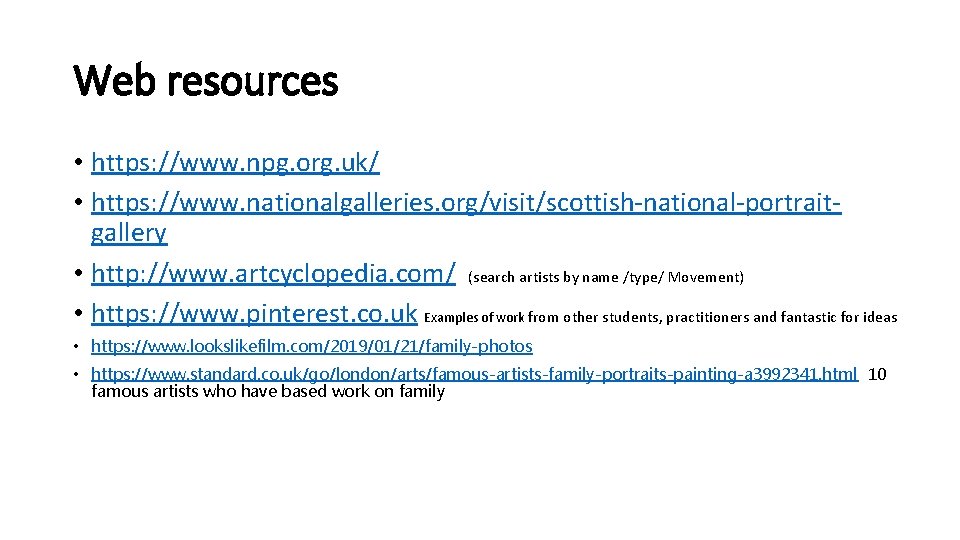 Web resources

• https://www.npg.org.uk/
• https://www.nationalgalleries.org/visit/scottish-national-portrait-gallery
• http://www.artcyclopedia.com/ (search artists by name /type/ Movement)
• https://www.pinterest.co.uk Examples of work from other students, practitioners and fantastic for ideas
• https://www.lookslikefilm.com/2019/01/21/family-photos
• https://www.standard.co.uk/go/london/arts/famous-artists-family-portraits-painting-a3992341.html 10 famous artists who have based work on family